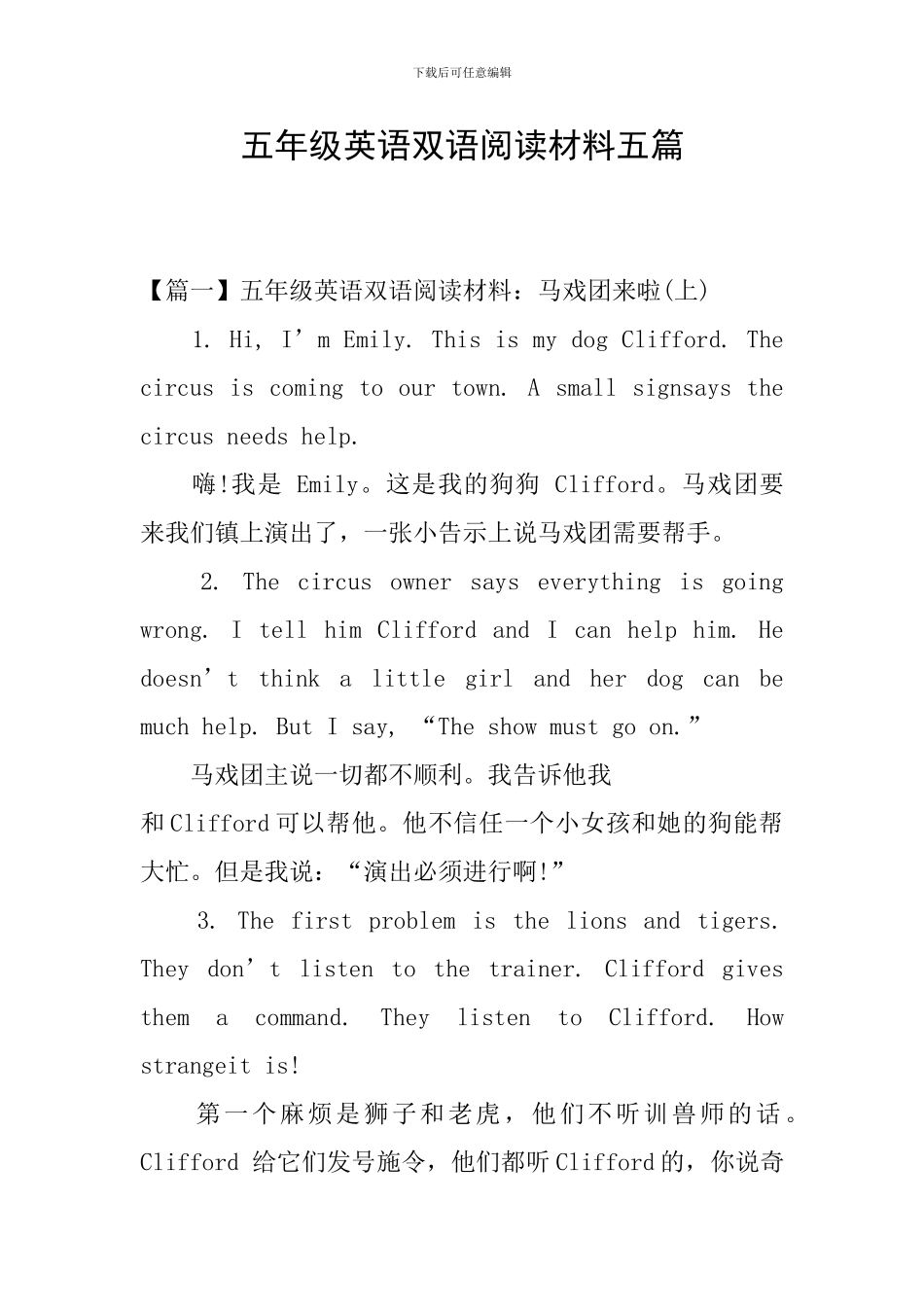 下载后可任意编辑

五年级英语双语阅读材料五篇

【篇一】五年级英语双语阅读材料：马戏团来啦(上)

1. Hi, I’m Emily. This is my dog Clifford. The circus is coming to our town. A small signsays the circus needs help.

嗨!我是 Emily。这是我的狗狗 Clifford。马戏团要来我们镇上演出了，一张小告示上说马戏团需要帮手。

2. The circus owner says everything is going wrong. I tell him Clifford and I can help him. He doesn’t think a little girl and her dog can be much help. But I say, “The show must go on.”

马戏团主说一切都不顺利。我告诉他我和Clifford可以帮他。他不信任一个小女孩和她的狗能帮大忙。但是我说：“演出必须进行啊!”

3. The first problem is the lions and tigers. They don’t listen to the trainer. Clifford gives them a command. They listen to Clifford. How strangeit is!

第一个麻烦是狮子和老虎，他们不听训兽师的话。Clifford 给它们发号施令，他们都听Clifford的，你说奇